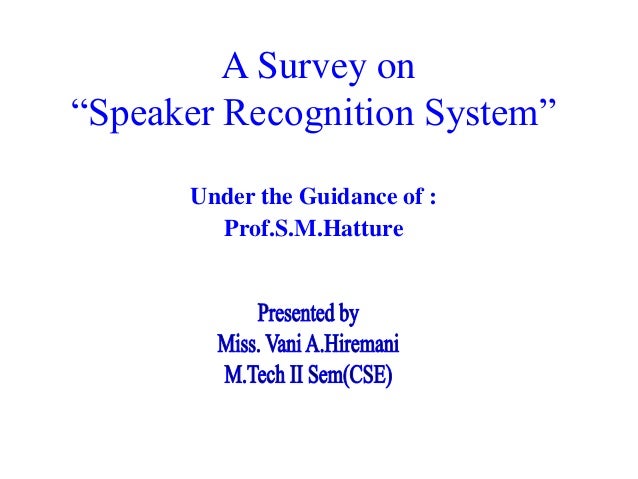 A Survey on
"Speaker Recognition System"

Under the Guidance of :
Prof.S.M.Hatture

Presented by
Miss. Vani A.Hiremani
M.Tech II Sem(CSE)